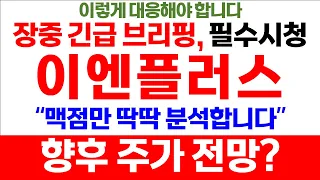 이렇게 대응해야 합니다

장중 긴급 브리핑, 필수시청

이엔플러스

"맥점만 딱딱 분석합니다"

향후 주가 전망?